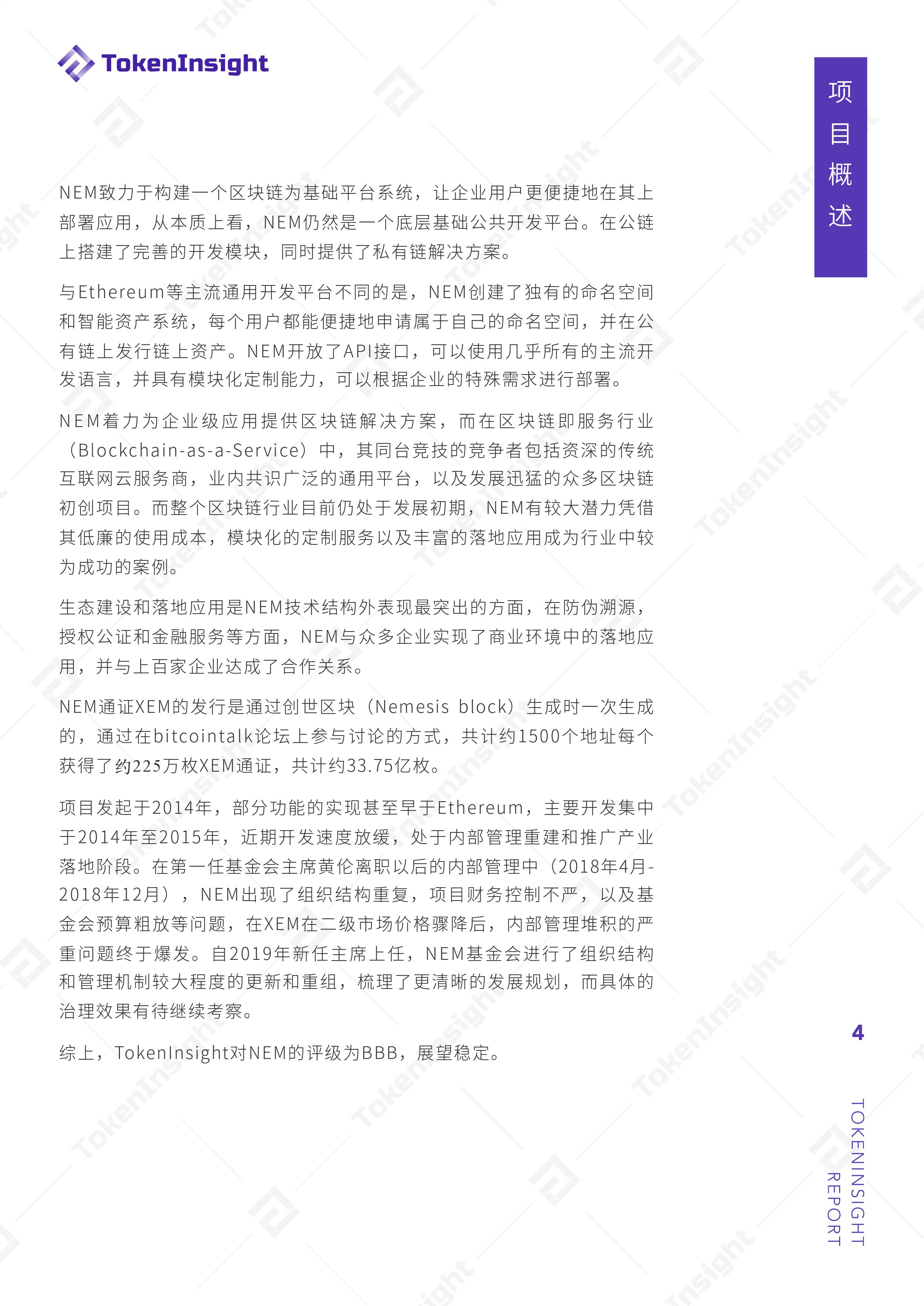 TokenInsight

项目概述

NEM致力于构建一个区块链为基础平台系统，让企业用户更便捷地在其上部署应用，从本质上看，NEM仍然是一个底层基础公共开发平台。在公链上搭建了完善的开发模块，同时提供了私有链解决方案。

与Ethereum等主流通用开发平台不同的是，NEM创建了独有的命名空间和智能资产系统，每个用户都能便捷地申请属于自己的命名空间，并在公有链上发行链上资产。NEM开放了API接口，可以使用几乎所有的主流开发语言，并具有模块化定制能力，可以根据企业的特殊需求进行部署。

NEM着力为企业级应用提供区块链解决方案，而在区块链即服务行业（Blockchain-as-a-Service）中，其同台竞技的竞争者包括资深的传统互联网云服务商，业内共识广泛的通用平台，以及发展迅猛的众多区块链初创项目。而整个区块链行业目前仍处于发展初期，NEM有较大潜力凭借其低廉的使用成本，模块化的定制服务以及丰富的落地应用成为行业中较为成功的案例。

生态建设和落地应用是NEM技术结构外表现最突出的方面，在防伪溯源，授权公证和金融服务等方面，NEM与众多企业实现了商业环境中的落地应用，并与上百家企业达成了合作关系。

NEM通证XEM的发行是通过创世区块（Nemesis block）生成时一次生成的，通过在bitcointalk论坛上参与讨论的方式，共计约1500个地址每个获得了约225万枚XEM通证，共计约33.75亿枚。

项目发起于2014年，部分功能的实现甚至早于Ethereum，主要开发集中于2014年至2015年，近期开发速度放缓，处于内部管理重建和推广产业落地阶段。在第一任基金会主席黄伦离职以后的内部管理中（2018年4月-2018年12月），NEM出现了组织结构重复，项目财务控制不严，以及基金会预算粗放等问题，在XEM在二级市场价格骤降后，内部管理堆积的严重问题终于爆发。自2019年新任主席上任，NEM基金会进行了组织结构和管理机制较大程度的更新和重组，梳理了更清晰的发展规划，而具体的治理效果有待继续考察。

综上，TokenInsight对NEM的评级为BBB，展望稳定。

4

TOKENINSIGHT REPORT